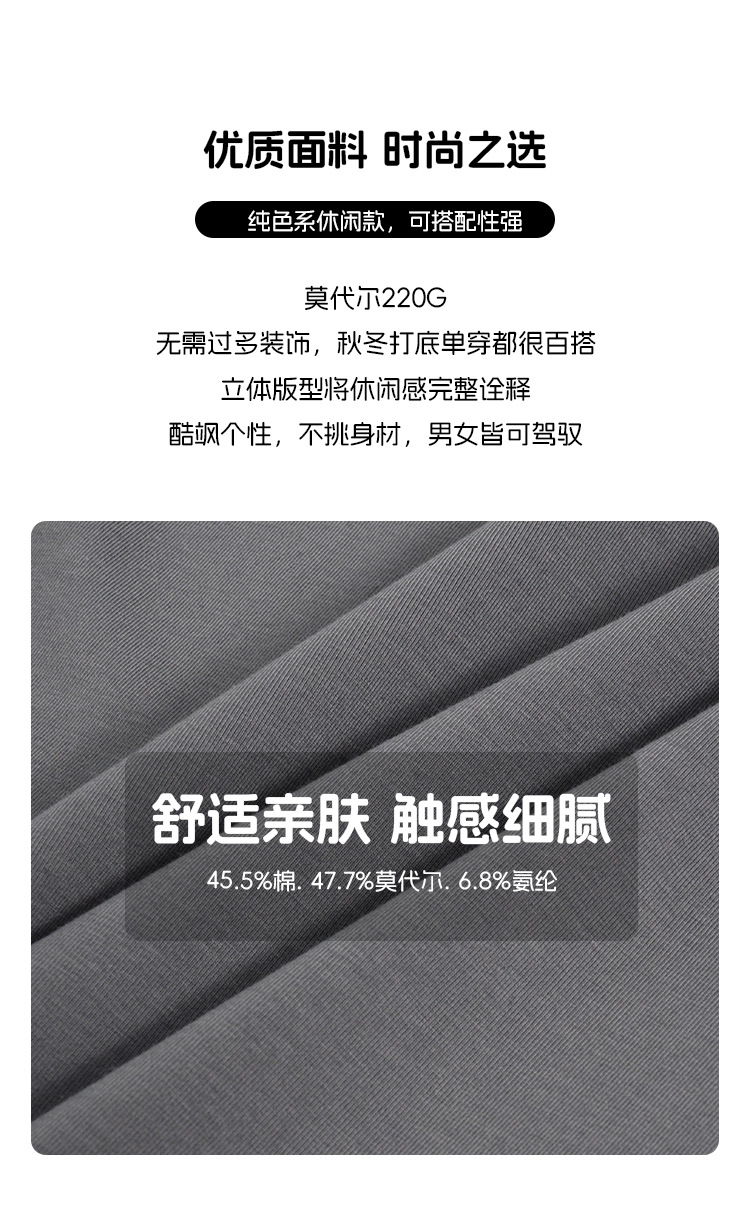 优质面料 时尚之选

纯色系休闲款，可搭配性强

莫代尔220G
无需过多装饰，秋冬打底单穿都很百搭
立体版型将休闲感完整诠释
酷飒个性，不挑身材，男女皆可驾驭

舒适亲肤 触感细腻

45.5%棉. 47.7%莫代尔. 6.8%氨纶